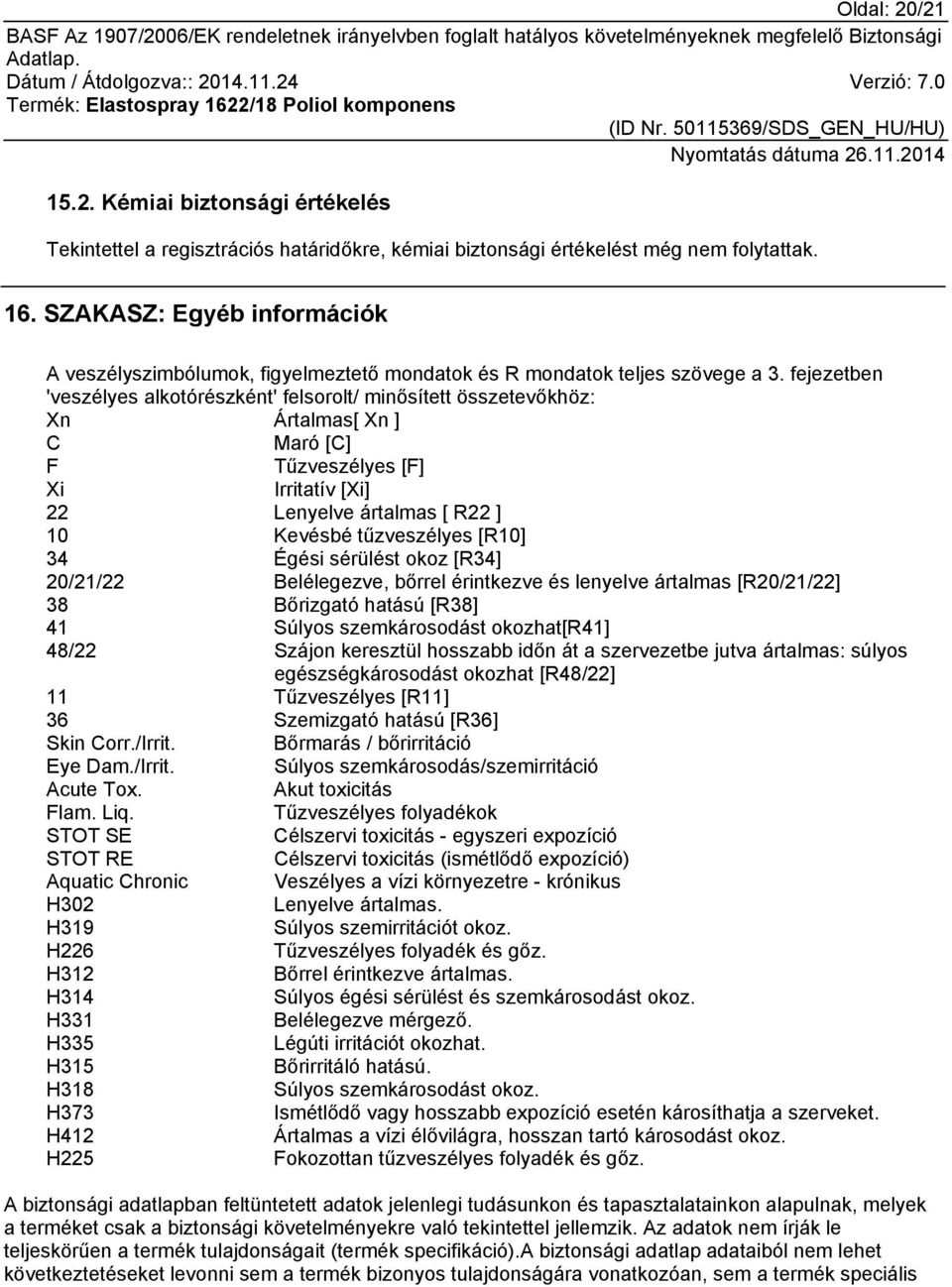 Oldal: 20/21
BASF Az 1907/2006/EK rendeletnek irányelvben foglalt hatályos követelményeknek megfelelő Biztonsági Adatlap.
Dátum / Átdolgozva:: 2014.11.24 Verzió: 7.0
Termék: Elastospray 1622/18 Poliol komponens
(ID Nr. 50115369/SDS_GEN_HU/HU)
Nyomtatás dátuma 26.11.2014

15.2. Kémiai biztonsági értékelés

Tekintettel a regisztrációs határidőkre, kémiai biztonsági értékelést még nem folytattak.

16. SZAKASZ: Egyéb információk

A veszélyszimbólumok, figyelmeztető mondatok és R mondatok teljes szövege a 3. fejezetben 'veszélyes alkotórészként' felsorolt/ minősített összetevőkhöz:

| | |
|---|---|
| Xn | Ártalmas[ Xn ] |
| C | Maró [C] |
| F | Tűzveszélyes [F] |
| Xi | Irritatív [Xi] |
| 22 | Lenyelve ártalmas [ R22 ] |
| 10 | Kevésbé tűzveszélyes [R10] |
| 34 | Égési sérülést okoz [R34] |
| 20/21/22 | Belélegezve, bőrrel érintkezve és lenyelve ártalmas [R20/21/22] |
| 38 | Bőrizgató hatású [R38] |
| 41 | Súlyos szemkárosodást okozhat[R41] |
| 48/22 | Szájon keresztül hosszabb időn át a szervezetbe jutva ártalmas: súlyos egészségkárosodást okozhat [R48/22] |
| 11 | Tűzveszélyes [R11] |
| 36 | Szemizgató hatású [R36] |
| Skin Corr./Irrit. | Bőrmarás / bőrirritáció |
| Eye Dam./Irrit. | Súlyos szemkárosodás/szemirritáció |
| Acute Tox. | Akut toxicitás |
| Flam. Liq. | Tűzveszélyes folyadékok |
| STOT SE | Célszervi toxicitás - egyszeri expozíció |
| STOT RE | Célszervi toxicitás (ismétlődő expozíció) |
| Aquatic Chronic | Veszélyes a vízi környezetre - krónikus |
| H302 | Lenyelve ártalmas. |
| H319 | Súlyos szemirritációt okoz. |
| H226 | Tűzveszélyes folyadék és gőz. |
| H312 | Bőrrel érintkezve ártalmas. |
| H314 | Súlyos égési sérülést és szemkárosodást okoz. |
| H331 | Belélegezve mérgező. |
| H335 | Légúti irritációt okozhat. |
| H315 | Bőrirritáló hatású. |
| H318 | Súlyos szemkárosodást okoz. |
| H373 | Ismétlődő vagy hosszabb expozíció esetén károsíthatja a szerveket. |
| H412 | Ártalmas a vízi élővilágra, hosszan tartó károsodást okoz. |
| H225 | Fokozottan tűzveszélyes folyadék és gőz. |

A biztonsági adatlapban feltüntetett adatok jelenlegi tudásunkon és tapasztalatainkon alapulnak, melyek a terméket csak a biztonsági követelményekre való tekintettel jellemzik. Az adatok nem írják le teljeskörűen a termék tulajdonságait (termék specifikáció).A biztonsági adatlap adataiból nem lehet következtetéseket levonni sem a termék bizonyos tulajdonságára vonatkozóan, sem a termék speciális